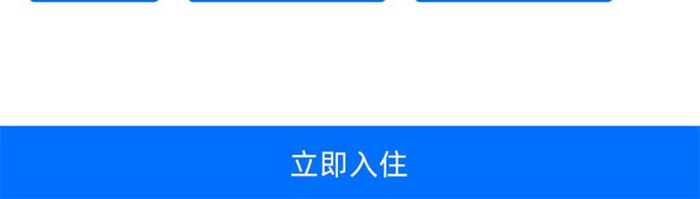 立即入住